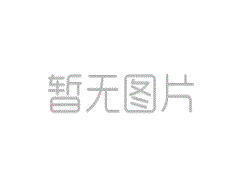 暂无图片